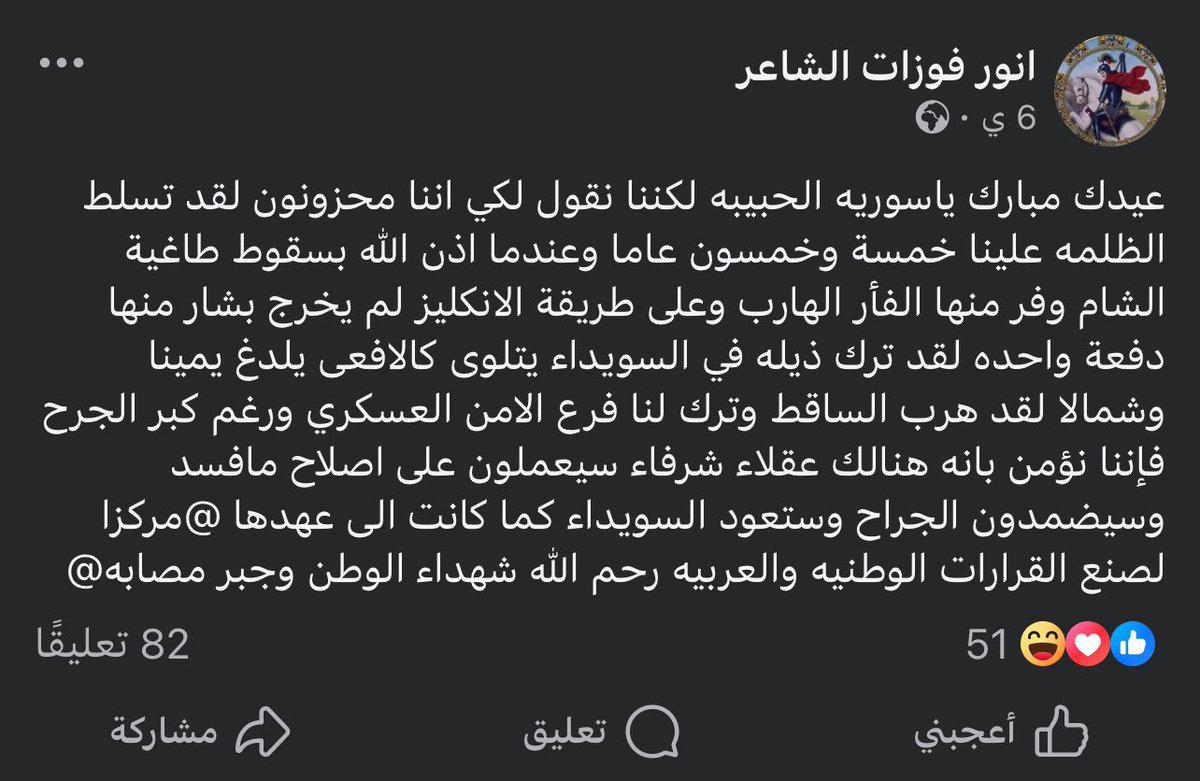 انور فوزات الشاعر
6 ي ·

عيدك مبارك ياسوريه الحبيبه لكننا نقول لكي اننا محزونون لقد تسلط الظلمه علينا خمسة وخمسون عاما وعندما اذن الله بسقوط طاغية الشام وفر منها الفأر الهارب وعلى طريقة الانكليز لم يخرج بشار منها دفعة واحده لقد ترك ذيله في السويداء يتلوى كالافعى يلدغ يمينا وشمالا لقد هرب الساقط وترك لنا فرع الامن العسكري ورغم كبر الجرح فإننا نؤمن بانه هنالك عقلاء شرفاء سيعملون على اصلاح مافسد وسيضمدون الجراح وستعود السويداء كما كانت الى عهدها @مركزا لصنع القرارات الوطنيه والعربيه رحم الله شهداء الوطن وجبر مصابه@

51
82 تعليقًا

أعجبني
تعليق
مشاركة